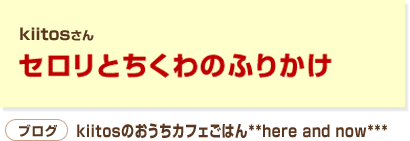 kiitosさん

セロリとちくわのふりかけ

ブログ kiitosのおうちカフェごはん**here and now***